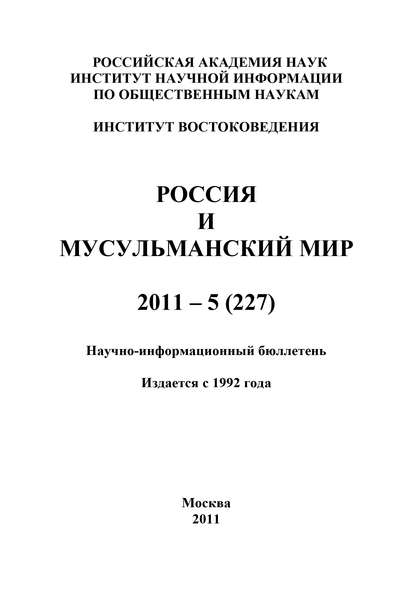 РОССИЙСКАЯ АКАДЕМИЯ НАУК
ИНСТИТУТ НАУЧНОЙ ИНФОРМАЦИИ
ПО ОБЩЕСТВЕННЫМ НАУКАМ

ИНСТИТУТ ВОСТОКОВЕДЕНИЯ

РОССИЯ
И
МУСУЛЬМАНСКИЙ МИР

2011 – 5 (227)

Научно-информационный бюллетень

Издается с 1992 года

Москва
2011